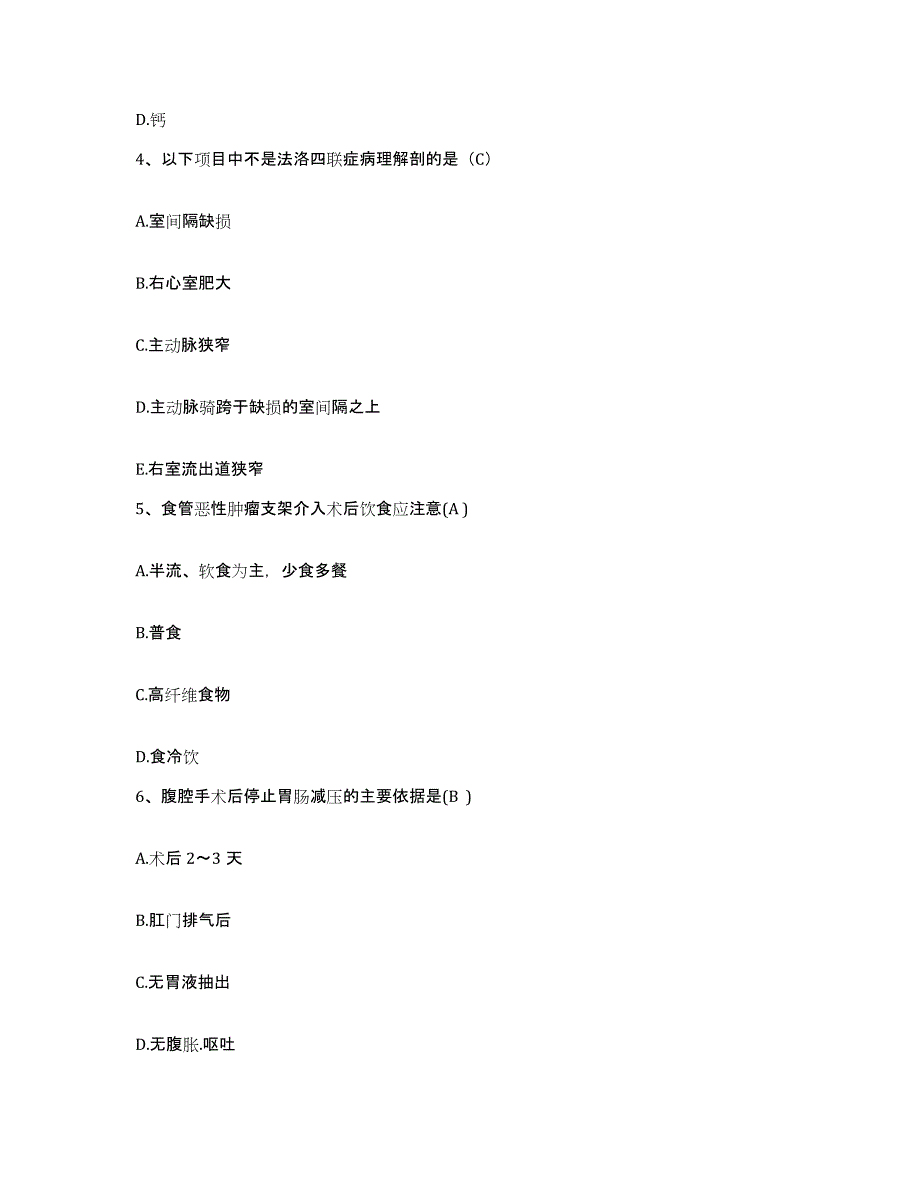 D.钙

4、以下项目中不是法洛四联症病理解剖的是（C）

A.室间隔缺损

B.右心室肥大

C.主动脉狭窄

D.主动脉骑跨于缺损的室间隔之上

E.右室流出道狭窄

5、食管恶性肿瘤支架介入术后饮食应注意(A )

A.半流、软食为主，少食多餐

B.普食

C.高纤维食物

D.食冷饮

6、腹腔手术后停止胃肠减压的主要依据是(B )

A.术后 2～3 天

B.肛门排气后

C.无胃液抽出

D.无腹胀.呕吐